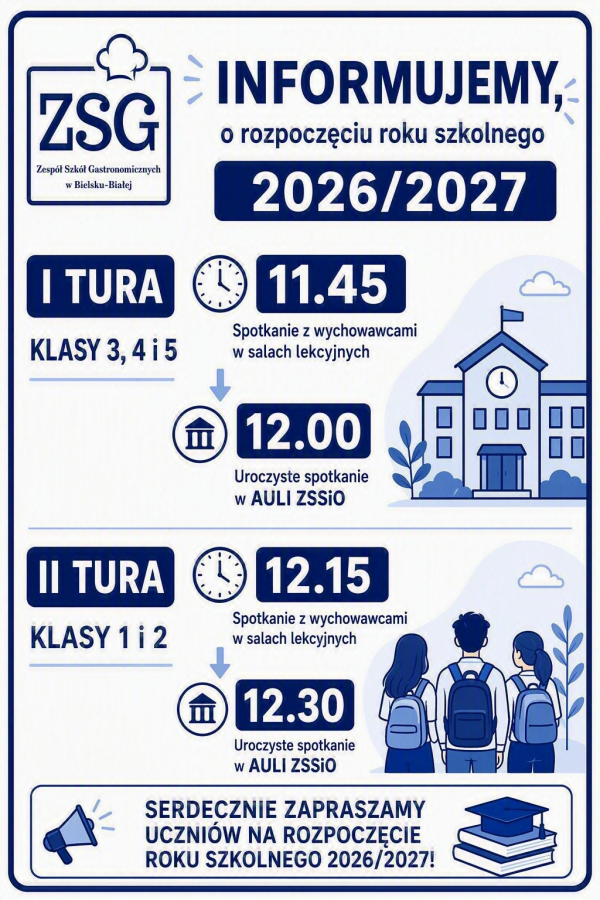 ZSG
Zespół Szkół Gastronomicznych w Bielsku-Białej

INFORMUJEMY,
o rozpoczęciu roku szkolnego
2026/2027

I TURA
KLASY 3, 4 i 5

11.45
Spotkanie z wychowawcami w salach lekcyjnych

12.00
Uroczyste spotkanie w AULI ZSSiO

II TURA
KLASY 1 i 2

12.15
Spotkanie z wychowawcami w salach lekcyjnych

12.30
Uroczyste spotkanie w AULI ZSSiO

SERDECZNIE ZAPRASZAMY UCZNIÓW NA ROZPOCZĘCIE ROKU SZKOLNEGO 2026/2027!